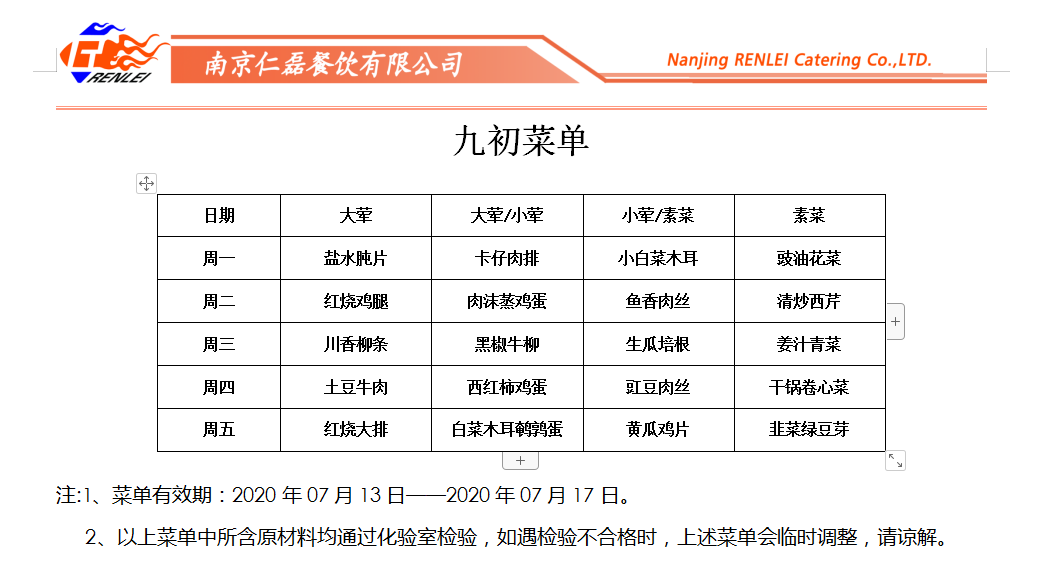 RENLEI 南京仁磊餐饮有限公司 Nanjing RENLEI Catering Co.,LTD.

九初菜单

| 日期 | 大荤 | 大荤/小荤 | 小荤/素菜 | 素菜 |
|---|---|---|---|---|
| 周一 | 盐水肫片 | 卡仔肉排 | 小白菜木耳 | 豉油花菜 |
| 周二 | 红烧鸡腿 | 肉沫蒸鸡蛋 | 鱼香肉丝 | 清炒西芹 |
| 周三 | 川香柳条 | 黑椒牛柳 | 生瓜培根 | 姜汁青菜 |
| 周四 | 土豆牛肉 | 西红柿鸡蛋 | 豇豆肉丝 | 干锅卷心菜 |
| 周五 | 红烧大排 | 白菜木耳鹌鹑蛋 | 黄瓜鸡片 | 韭菜绿豆芽 |

注:1、菜单有效期：2020 年 07 月 13 日——2020 年 07 月 17 日。

2、以上菜单中所含原材料均通过化验室检验，如遇检验不合格时，上述菜单会临时调整，请谅解。